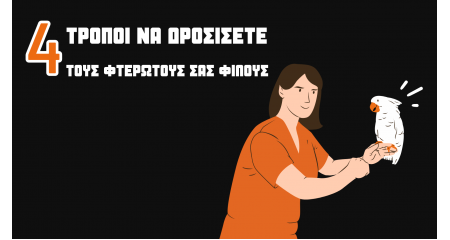 4 ΤΡΟΠΟΙ ΝΑ ΔΡΟΣΙΣΕΤΕ ΤΟΥΣ ΦΤΕΡΩΤΟΥΣ ΣΑΣ ΦΙΛΟΥΣ